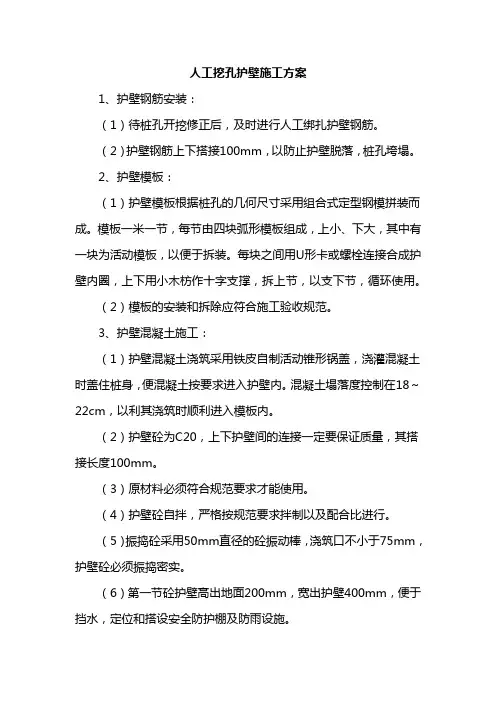 人工挖孔护壁施工方案

1、护壁钢筋安装：

（1）待桩孔开挖修正后，及时进行人工绑扎护壁钢筋。

（2）护壁钢筋上下搭接100mm，以防止护壁脱落，桩孔垮塌。

2、护壁模板：

（1）护壁模板根据桩孔的几何尺寸采用组合式定型钢模拼装而成。模板一米一节，每节由四块弧形模板组成，上小、下大，其中有一块为活动模板，以便于拆装。每块之间用U形卡或螺栓连接合成护壁内圈，上下用小木枋作十字支撑，拆上节，以支下节，循环使用。

（2）模板的安装和拆除应符合施工验收规范。

3、护壁混凝土施工：

（1）护壁混凝土浇筑采用铁皮自制活动锥形锅盖，浇灌混凝土时盖住桩身，便混凝土按要求进入护壁内。混凝土塌落度控制在18～22cm，以利其浇筑时顺利进入模板内。

（2）护壁砼为C20，上下护壁间的连接一定要保证质量，其搭接长度100mm。

（3）原材料必须符合规范要求才能使用。

（4）护壁砼自拌，严格按规范要求拌制以及配合比进行。

（5）振捣砼采用50mm直径的砼振动棒，浇筑口不小于75mm，护壁砼必须振捣密实。

（6）第一节砼护壁高出地面200mm，宽出护壁400mm，便于挡水，定位和搭设安全防护棚及防雨设施。